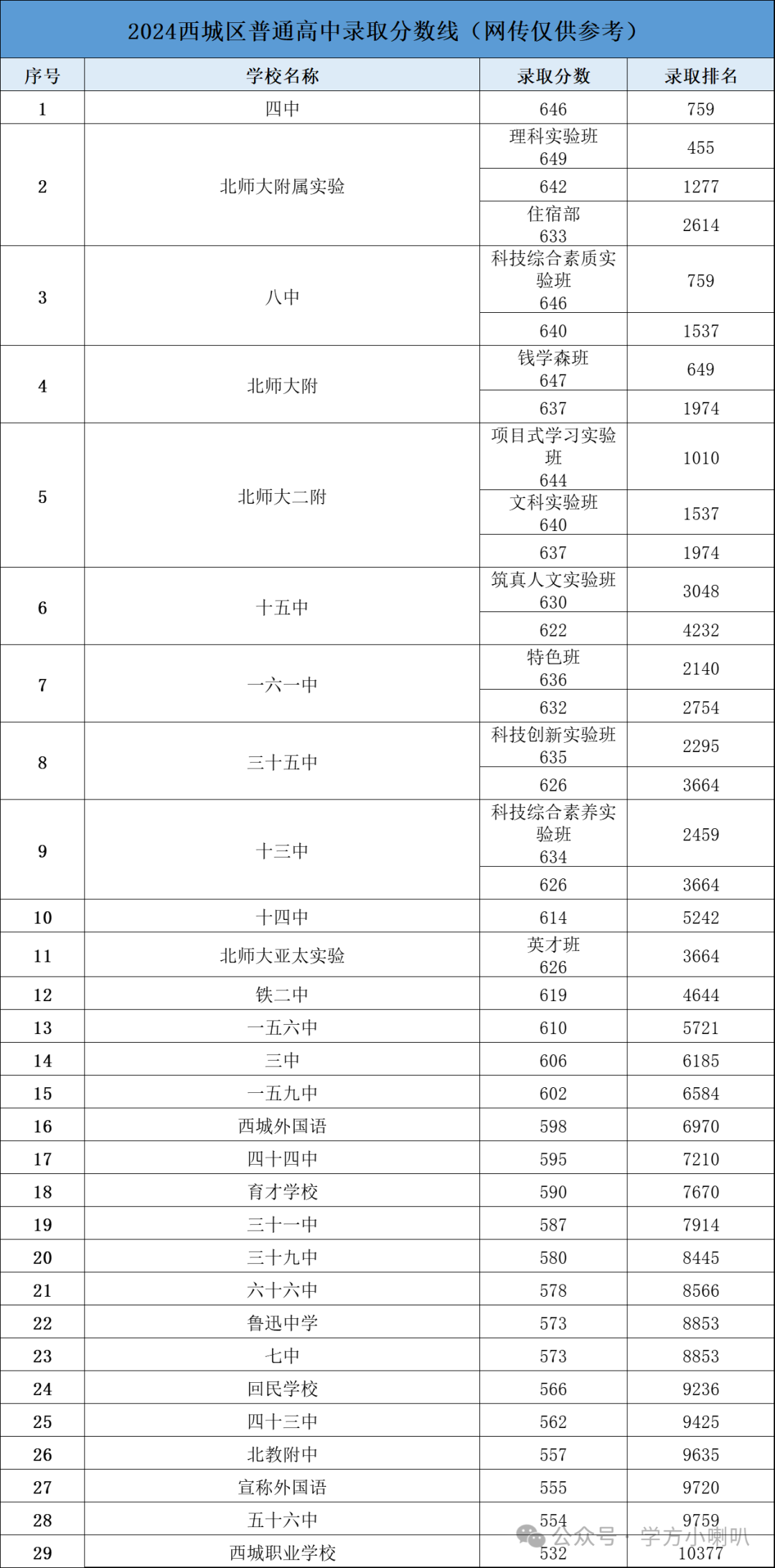 2024西城区普通高中录取分数线（网传仅供参考）

| 序号 | 学校名称 | 录取分数 | 录取排名 |
|---|---|---|---|
| 1 | 四中 | 646 | 759 |
| 2 | 北师大附属实验 | 理科实验班 649 | 455 |
| | | 642 | 1277 |
| | | 住宿部 633 | 2614 |
| 3 | 八中 | 科技综合素质实验班 646 | 759 |
| | | 640 | 1537 |
| 4 | 北师大附 | 钱学森班 647 | 649 |
| | | 637 | 1974 |
| 5 | 北师大二附 | 项目式学习实验班 644 | 1010 |
| | | 文科实验班 640 | 1537 |
| | | 637 | 1974 |
| 6 | 十五中 | 筑真人文实验班 630 | 3048 |
| | | 622 | 4232 |
| 7 | 一六一中 | 特色班 636 | 2140 |
| | | 632 | 2754 |
| 8 | 三十五中 | 科技创新实验班 635 | 2295 |
| | | 626 | 3664 |
| 9 | 十三中 | 科技综合素养实验班 634 | 2459 |
| | | 626 | 3664 |
| 10 | 十四中 | 614 | 5242 |
| 11 | 北师大亚太实验 | 英才班 626 | 3664 |
| 12 | 铁二中 | 619 | 4644 |
| 13 | 一五六中 | 610 | 5721 |
| 14 | 三中 | 606 | 6185 |
| 15 | 一五九中 | 602 | 6584 |
| 16 | 西城外国语 | 598 | 6970 |
| 17 | 四十四中 | 595 | 7210 |
| 18 | 育才学校 | 590 | 7670 |
| 19 | 三十一中 | 587 | 7914 |
| 20 | 三十九中 | 580 | 8445 |
| 21 | 六十六中 | 578 | 8566 |
| 22 | 鲁迅中学 | 573 | 8853 |
| 23 | 七中 | 573 | 8853 |
| 24 | 回民学校 | 566 | 9236 |
| 25 | 四十三中 | 562 | 9425 |
| 26 | 北教附中 | 557 | 9635 |
| 27 | 宣称外国语 | 555 | 9720 |
| 28 | 五十六中 | 554 | 9759 |
| 29 | 西城职业学校 | 532 | 10377 |

公众号 · 学方小喇叭